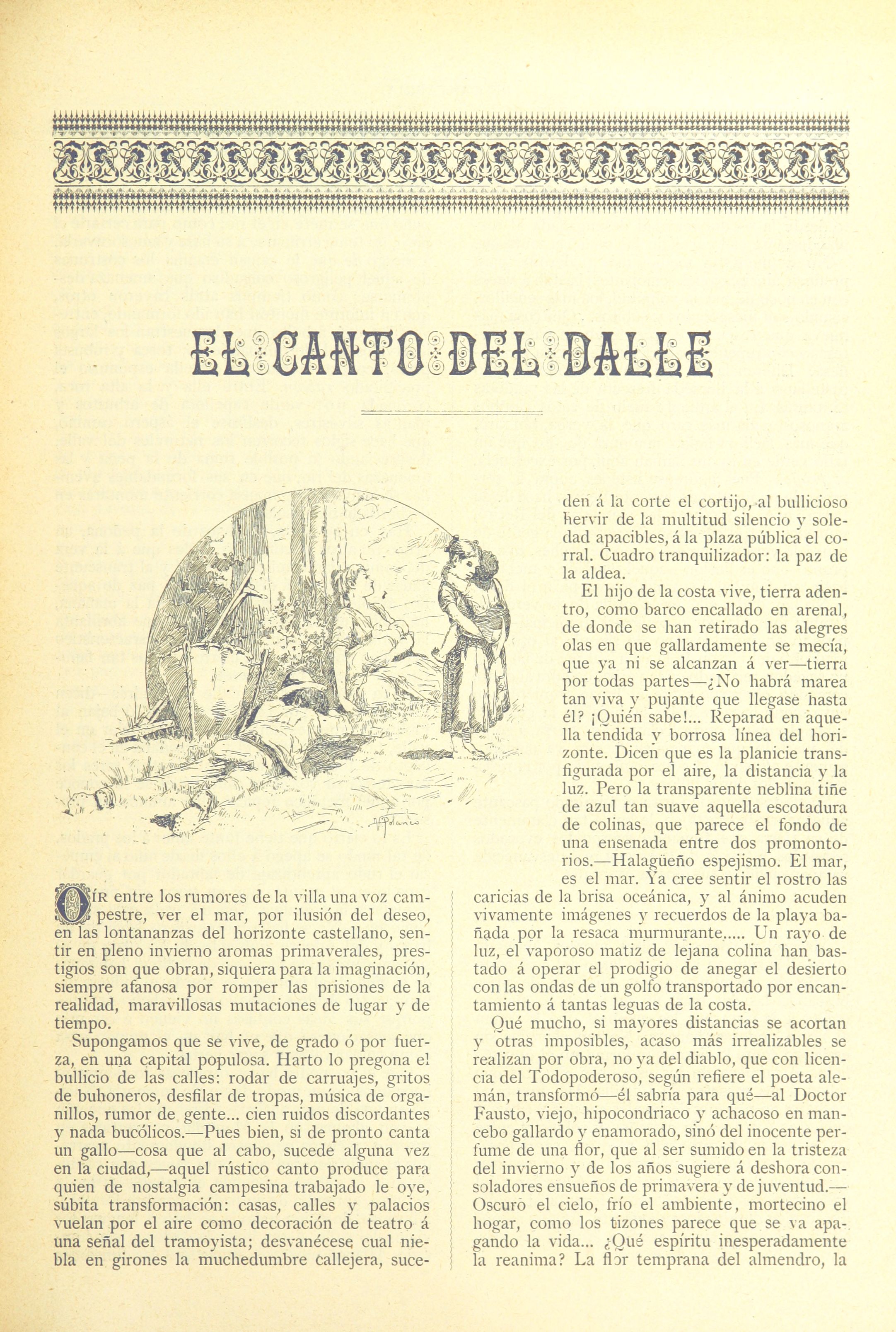 EL CANTO DEL DALLE

OÍR entre los rumores de la villa una voz campestre, ver el mar, por ilusión del deseo, en las lontananzas del horizonte castellano, sentir en pleno invierno aromas primaverales, prestigios son que obran, siquiera para la imaginación, siempre afanosa por romper las prisiones de la realidad, maravillosas mutaciones de lugar y de tiempo.

Supongamos que se vive, de grado ó por fuerza, en una capital populosa. Harto lo pregona el bullicio de las calles: rodar de carruajes, gritos de buhoneros, desfilar de tropas, música de organillos, rumor de gente... cien ruidos discordantes y nada bucólicos.—Pues bien, si de pronto canta un gallo—cosa que al cabo, sucede alguna vez en la ciudad,—aquel rústico canto produce para quien de nostalgia campesina trabajado le oye, súbita transformación: casas, calles y palacios vuelan por el aire como decoración de teatro á una señal del tramoyista; desvanécese cual niebla en girones la muchedumbre callejera, suceden á la corte el cortijo, al bullicioso hervir de la multitud silencio y soledad apacibles, á la plaza pública el corral. Cuadro tranquilizador: la paz de la aldea.

El hijo de la costa vive, tierra adentro, como barco encallado en arenal, de donde se han retirado las alegres olas en que gallardamente se mecía, que ya ni se alcanzan á ver—tierra por todas partes—¿No habrá marea tan viva y pujante que llegase hasta él? ¡Quién sabe!... Reparad en aquella tendida y borrosa línea del horizonte. Dicen que es la planicie transfigurada por el aire, la distancia y la luz. Pero la transparente neblina tiñe de azul tan suave aquella escotadura de colinas, que parece el fondo de una ensenada entre dos promontorios.—Halagüeño espejismo. El mar, es el mar. Ya cree sentir el rostro las caricias de la brisa oceánica, y al ánimo acuden vivamente imágenes y recuerdos de la playa bañada por la resaca murmurante..... Un rayo de luz, el vaporoso matiz de lejana colina han bastado á operar el prodigio de anegar el desierto con las ondas de un golfo transportado por encantamiento á tantas leguas de la costa.

Qué mucho, si mayores distancias se acortan y otras imposibles, acaso más irrealizables se realizan por obra, no ya del diablo, que con licencia del Todopoderoso, según refiere el poeta alemán, transformó—él sabría para qué—al Doctor Fausto, viejo, hipocondriaco y achacoso en mancebo gallardo y enamorado, sinó del inocente perfume de una flor, que al ser sumido en la tristeza del invierno y de los años sugiere á deshora consoladores ensueños de primavera y de juventud.—Oscuro el cielo, frío el ambiente, mortecino el hogar, como los tizones parece que se va apagando la vida... ¿Qué espíritu inesperadamente la reanima? La flor temprana del almendro, la